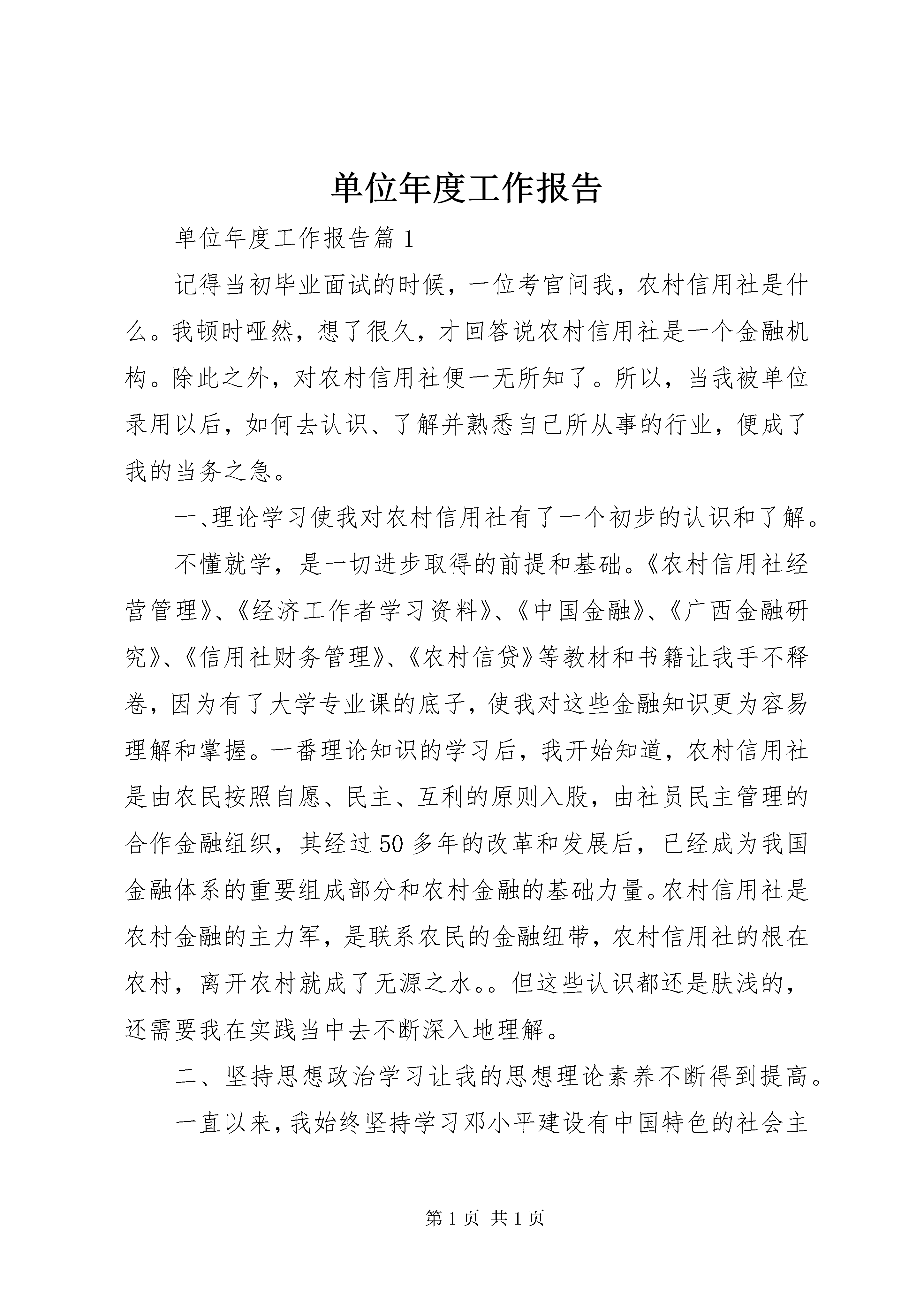 单位年度工作报告

单位年度工作报告篇1

记得当初毕业面试的时候，一位考官问我，农村信用社是什么。我顿时哑然，想了很久，才回答说农村信用社是一个金融机构。除此之外，对农村信用社便一无所知了。所以，当我被单位录用以后，如何去认识、了解并熟悉自己所从事的行业，便成了我的当务之急。

一、理论学习使我对农村信用社有了一个初步的认识和了解。

不懂就学，是一切进步取得的前提和基础。《农村信用社经营管理》、《经济工作者学习资料》、《中国金融》、《广西金融研究》、《信用社财务管理》、《农村信贷》等教材和书籍让我手不释卷，因为有了大学专业课的底子，使我对这些金融知识更为容易理解和掌握。一番理论知识的学习后，我开始知道，农村信用社是由农民按照自愿、民主、互利的原则入股，由社员民主管理的合作金融组织，其经过50多年的改革和发展后，已经成为我国金融体系的重要组成部分和农村金融的基础力量。农村信用社是农村金融的主力军，是联系农民的金融纽带，农村信用社的根在农村，离开农村就成了无源之水。。但这些认识都还是肤浅的，还需要我在实践当中去不断深入地理解。

二、坚持思想政治学习让我的思想理论素养不断得到提高。

一直以来，我始终坚持学习邓小平建设有中国特色的社会主

第1页 共1页